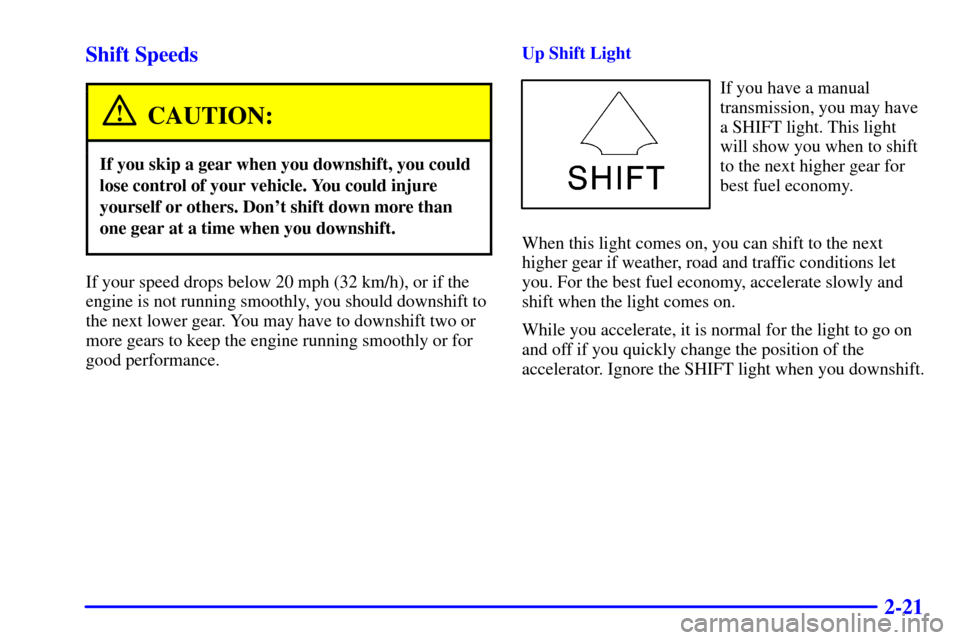 Shift Speeds

CAUTION:

If you skip a gear when you downshift, you could lose control of your vehicle. You could injure yourself or others. Don't shift down more than one gear at a time when you downshift.

If your speed drops below 20 mph (32 km/h), or if the engine is not running smoothly, you should downshift to the next lower gear. You may have to downshift two or more gears to keep the engine running smoothly or for good performance.

Up Shift Light

SHIFT

If you have a manual transmission, you may have a SHIFT light. This light will show you when to shift to the next higher gear for best fuel economy.

When this light comes on, you can shift to the next higher gear if weather, road and traffic conditions let you. For the best fuel economy, accelerate slowly and shift when the light comes on.

While you accelerate, it is normal for the light to go on and off if you quickly change the position of the accelerator. Ignore the SHIFT light when you downshift.

2-21

carmanualsonline.info